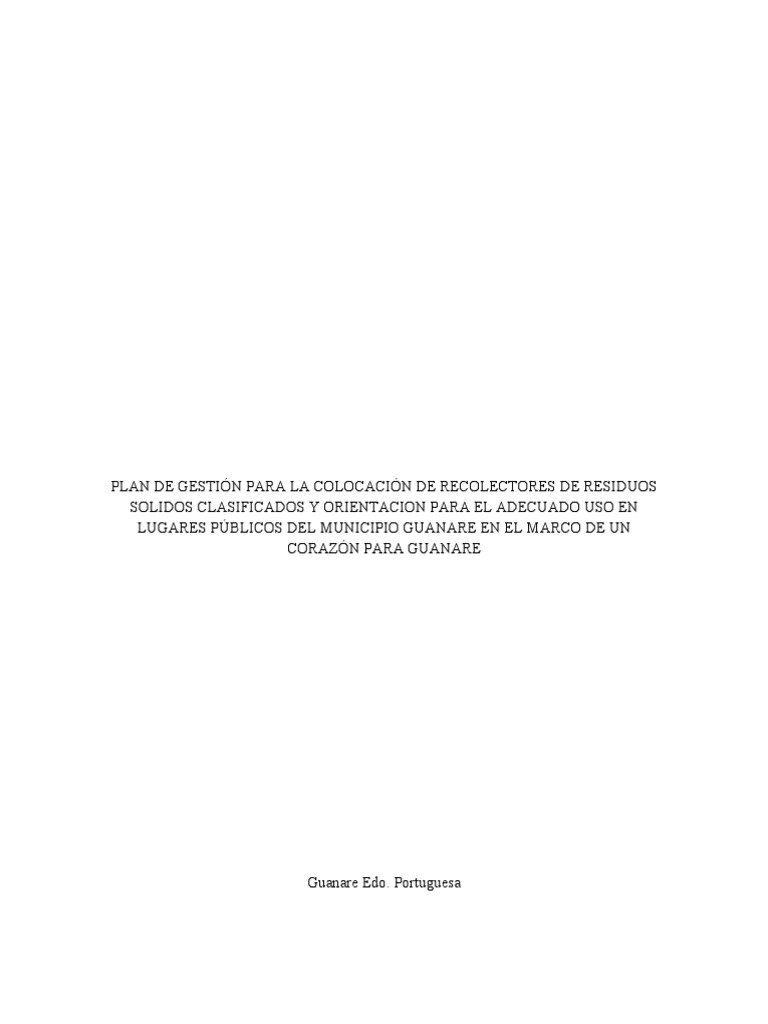 PLAN DE GESTIÓN PARA LA COLOCACIÓN DE RECOLECTORES DE RESIDUOS SOLIDOS CLASIFICADOS Y ORIENTACION PARA EL ADECUADO USO EN LUGARES PÚBLICOS DEL MUNICIPIO GUANARE EN EL MARCO DE UN CORAZÓN PARA GUANARE

Guanare Edo. Portuguesa